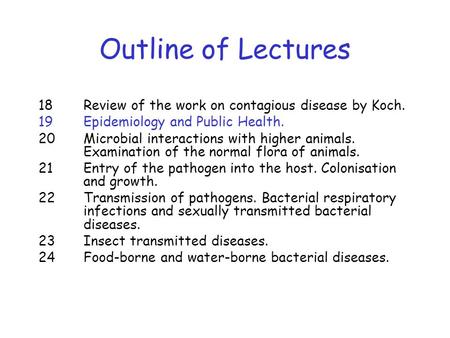 Outline of Lectures

18 Review of the work on contagious disease by Koch.
19 Epidemiology and Public Health.
20 Microbial interactions with higher animals. Examination of the normal flora of animals.
21 Entry of the pathogen into the host. Colonisation and growth.
22 Transmission of pathogens. Bacterial respiratory infections and sexually transmitted bacterial diseases.
23 Insect transmitted diseases.
24 Food-borne and water-borne bacterial diseases.